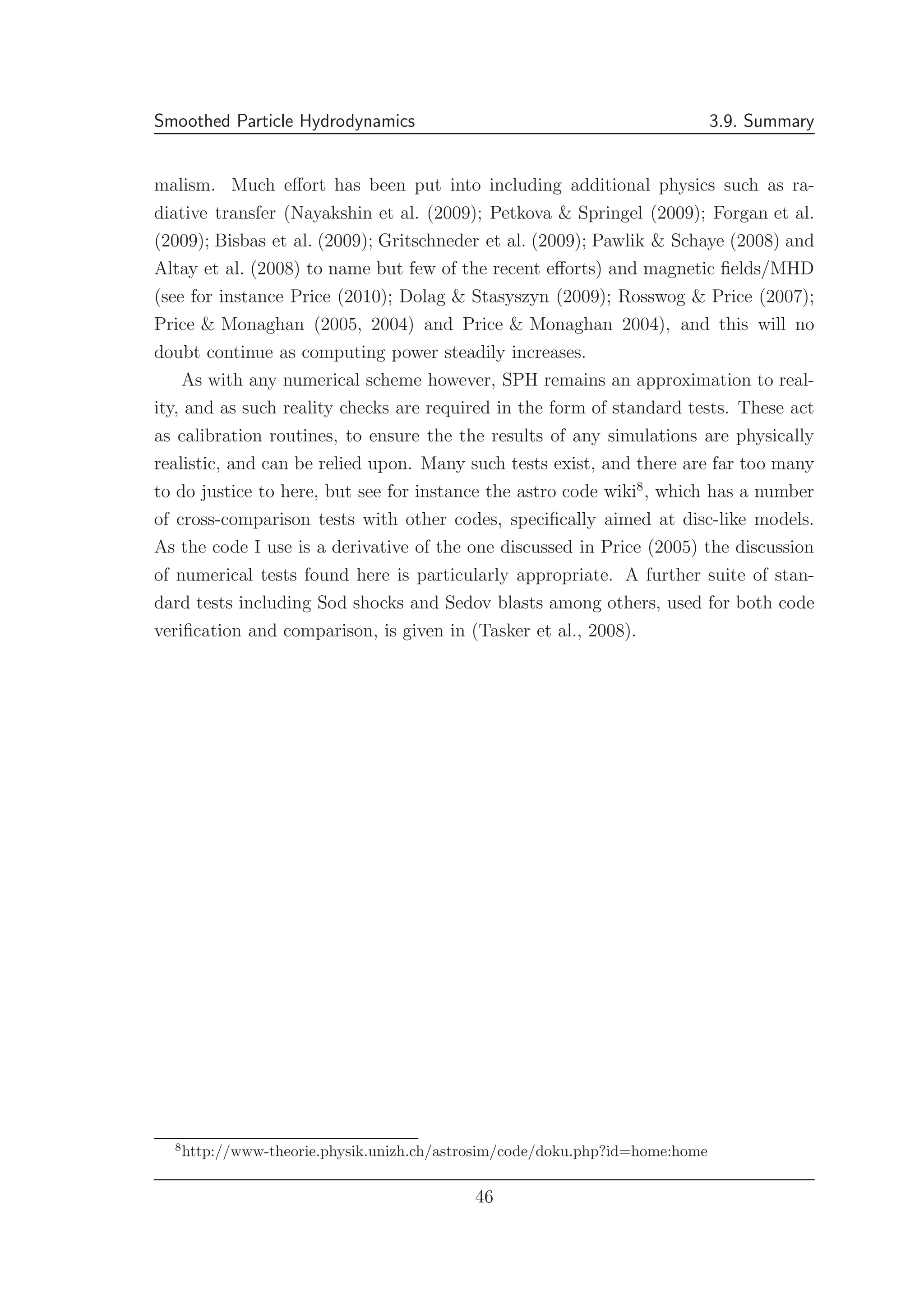 Smoothed Particle Hydrodynamics 3.9. Summary

malism. Much effort has been put into including additional physics such as radiative transfer (Nayakshin et al. (2009); Petkova & Springel (2009); Forgan et al. (2009); Bisbas et al. (2009); Gritschneder et al. (2009); Pawlik & Schaye (2008) and Altay et al. (2008) to name but few of the recent efforts) and magnetic fields/MHD (see for instance Price (2010); Dolag & Stasyszyn (2009); Rosswog & Price (2007); Price & Monaghan (2005, 2004) and Price & Monaghan 2004), and this will no doubt continue as computing power steadily increases.

As with any numerical scheme however, SPH remains an approximation to reality, and as such reality checks are required in the form of standard tests. These act as calibration routines, to ensure the the results of any simulations are physically realistic, and can be relied upon. Many such tests exist, and there are far too many to do justice to here, but see for instance the astro code wiki$^8$, which has a number of cross-comparison tests with other codes, specifically aimed at disc-like models. As the code I use is a derivative of the one discussed in Price (2005) the discussion of numerical tests found here is particularly appropriate. A further suite of standard tests including Sod shocks and Sedov blasts among others, used for both code verification and comparison, is given in (Tasker et al., 2008).

$^8$http://www-theorie.physik.unizh.ch/astrosim/code/doku.php?id=home:home

46